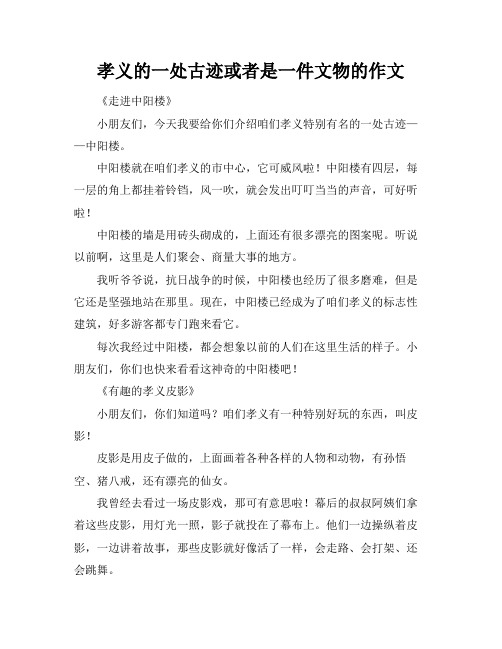 孝义的一处古迹或者是一件文物的作文

《走进中阳楼》

小朋友们，今天我要给你们介绍咱们孝义特别有名的一处古迹——中阳楼。

中阳楼就在咱们孝义的市中心，它可威风啦！中阳楼有四层，每一层的角上都挂着铃铛，风一吹，就会发出叮叮当当的声音，可好听啦！

中阳楼的墙是用砖头砌成的，上面还有很多漂亮的图案呢。听说以前啊，这里是人们聚会、商量大事的地方。

我听爷爷说，抗日战争的时候，中阳楼也经历了很多磨难，但是它还是坚强地站在那里。现在，中阳楼已经成为了咱们孝义的标志性建筑，好多游客都专门跑来看它。

每次我经过中阳楼，都会想象以前的人们在这里生活的样子。小朋友们，你们也快来看看这神奇的中阳楼吧！

《有趣的孝义皮影》

小朋友们，你们知道吗？咱们孝义有一种特别好玩的东西，叫皮影！

皮影是用皮子做的，上面画着各种各样的人物和动物，有孙悟空、猪八戒，还有漂亮的仙女。

我曾经去看过一场皮影戏，那可有意思啦！幕后的叔叔阿姨们拿着这些皮影，用灯光一照，影子就投在了幕布上。他们一边操纵着皮影，一边讲着故事，那些皮影就好像活了一样，会走路、会打架、还会跳舞。